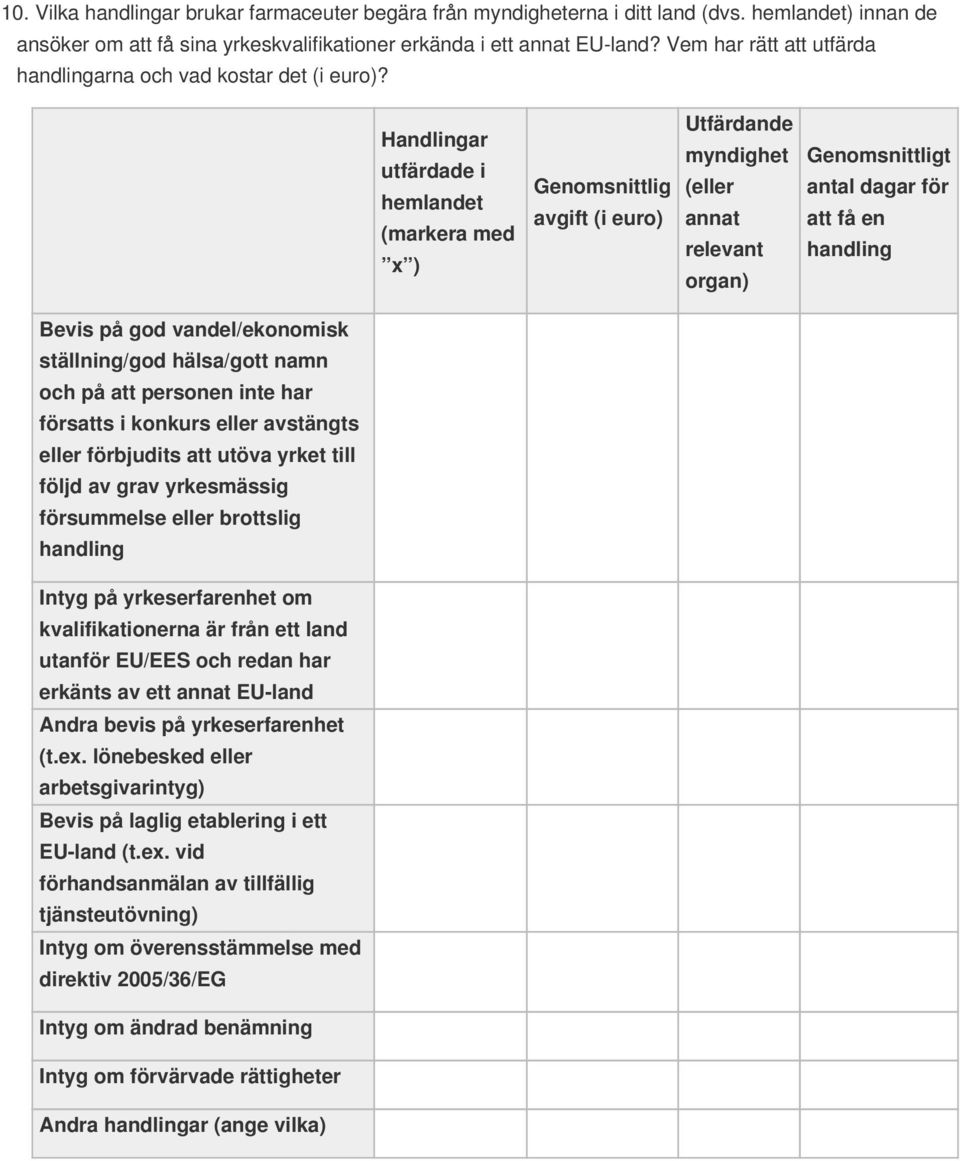 10. Vilka handlingar brukar farmaceuter begära från myndigheterna i ditt land (dvs. hemlandet) innan de ansöker om att få sina yrkeskvalifikationer erkända i ett annat EU-land? Vem har rätt att utfärda handlingarna och vad kostar det (i euro)?

| | Handlingar utfärdade i hemlandet (markera med ”x”) | Genomsnittlig avgift (i euro) | Utfärdande myndighet (eller annat relevant organ) | Genomsnittligt antal dagar för att få en handling |
|---|---|---|---|---|
| Bevis på god vandel/ekonomisk ställning/god hälsa/gott namn och på att personen inte har försatts i konkurs eller avstängts eller förbjudits att utöva yrket till följd av grav yrkesmässig försummelse eller brottslig handling | | | | |
| Intyg på yrkeserfarenhet om kvalifikationerna är från ett land utanför EU/EES och redan har erkänts av ett annat EU-land | | | | |
| Andra bevis på yrkeserfarenhet (t.ex. lönebesked eller arbetsgivarintyg) | | | | |
| Bevis på laglig etablering i ett EU-land (t.ex. vid förhandsanmälan av tillfällig tjänsteutövning) | | | | |
| Intyg om överensstämmelse med direktiv 2005/36/EG | | | | |
| Intyg om ändrad benämning | | | | |
| Intyg om förvärvade rättigheter | | | | |
| Andra handlingar (ange vilka) | | | | |